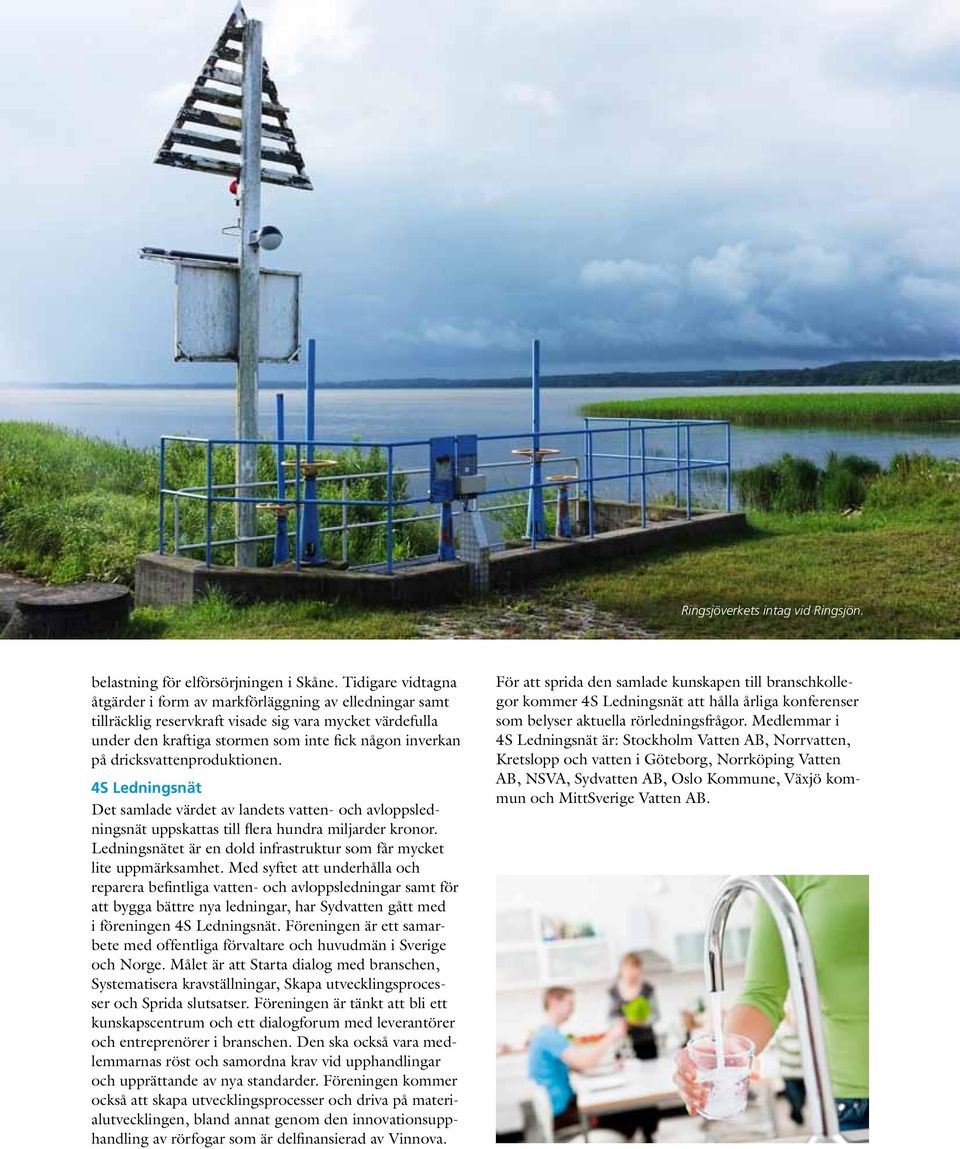 Ringsjöverkets intag vid Ringsjön.

belastning för elförsörjningen i Skåne. Tidigare vidtagna åtgärder i form av markförläggning av elledningar samt tillräcklig reservkraft visade sig vara mycket värdefulla under den kraftiga stormen som inte fick någon inverkan på dricksvattenproduktionen.

4S Ledningsnät

Det samlade värdet av landets vatten- och avloppsledningsnät uppskattas till flera hundra miljarder kronor. Ledningsnätet är en dold infrastruktur som får mycket lite uppmärksamhet. Med syftet att underhålla och reparera befintliga vatten- och avloppsledningar samt för att bygga bättre nya ledningar, har Sydvatten gått med i föreningen 4S Ledningsnät. Föreningen är ett samarbete med offentliga förvaltare och huvudmän i Sverige och Norge. Målet är att Starta dialog med branschen, Systematisera kravställningar, Skapa utvecklingsprocesser och Sprida slutsatser. Föreningen är tänkt att bli ett kunskapscentrum och ett dialogforum med leverantörer och entreprenörer i branschen. Den ska också vara medlemmarnas röst och samordna krav vid upphandlingar och upprättande av nya standarder. Föreningen kommer också att skapa utvecklingsprocesser och driva på materialutvecklingen, bland annat genom den innovationsupphandling av rörfogar som är delfinansierad av Vinnova.

För att sprida den samlade kunskapen till branschkollegor kommer 4S Ledningsnät att hålla årliga konferenser som belyser aktuella rörledningsfrågor. Medlemmar i 4S Ledningsnät är: Stockholm Vatten AB, Norrvatten, Kretslopp och vatten i Göteborg, Norrköping Vatten AB, NSVA, Sydvatten AB, Oslo Kommune, Växjö kommun och MittSverige Vatten AB.